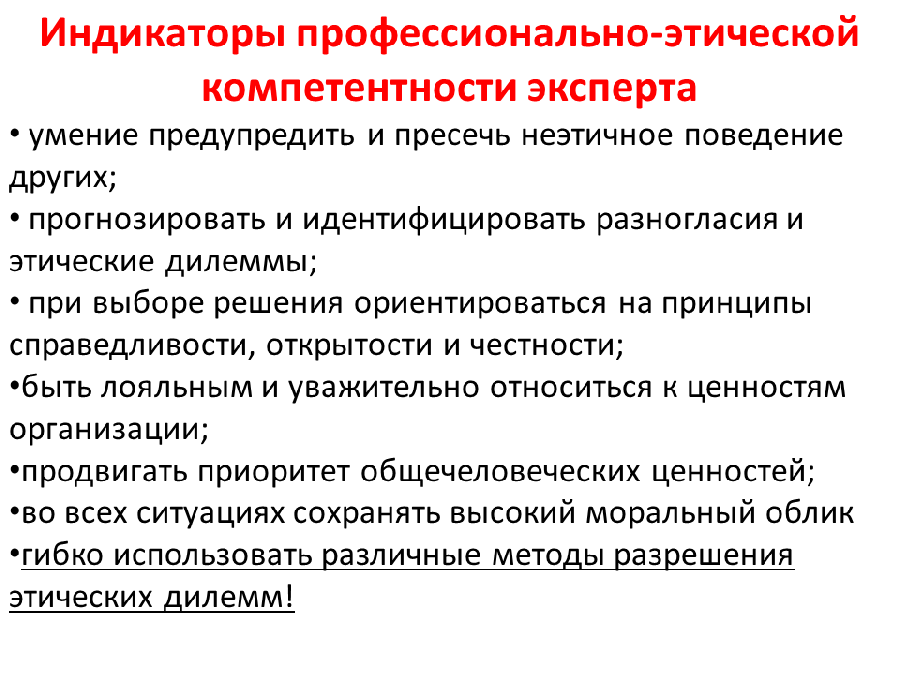 Индикаторы профессионально-этической компетентности эксперта

• умение предупредить и пресечь неэтичное поведение других;
• прогнозировать и идентифицировать разногласия и этические дилеммы;
• при выборе решения ориентироваться на принципы справедливости, открытости и честности;
• быть лояльным и уважительно относиться к ценностям организации;
• продвигать приоритет общечеловеческих ценностей;
• во всех ситуациях сохранять высокий моральный облик
• гибко использовать различные методы разрешения этических дилемм!